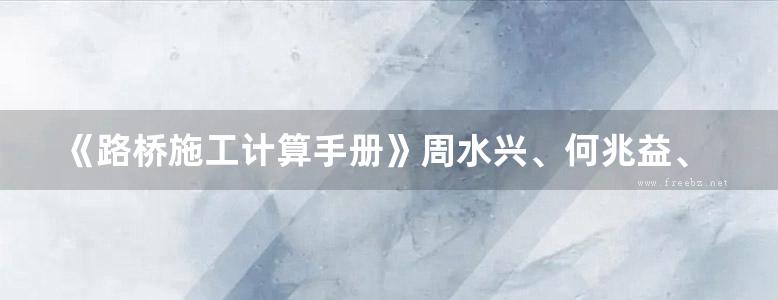 《路桥施工计算手册》周水兴、何兆益、

www.freebz.net